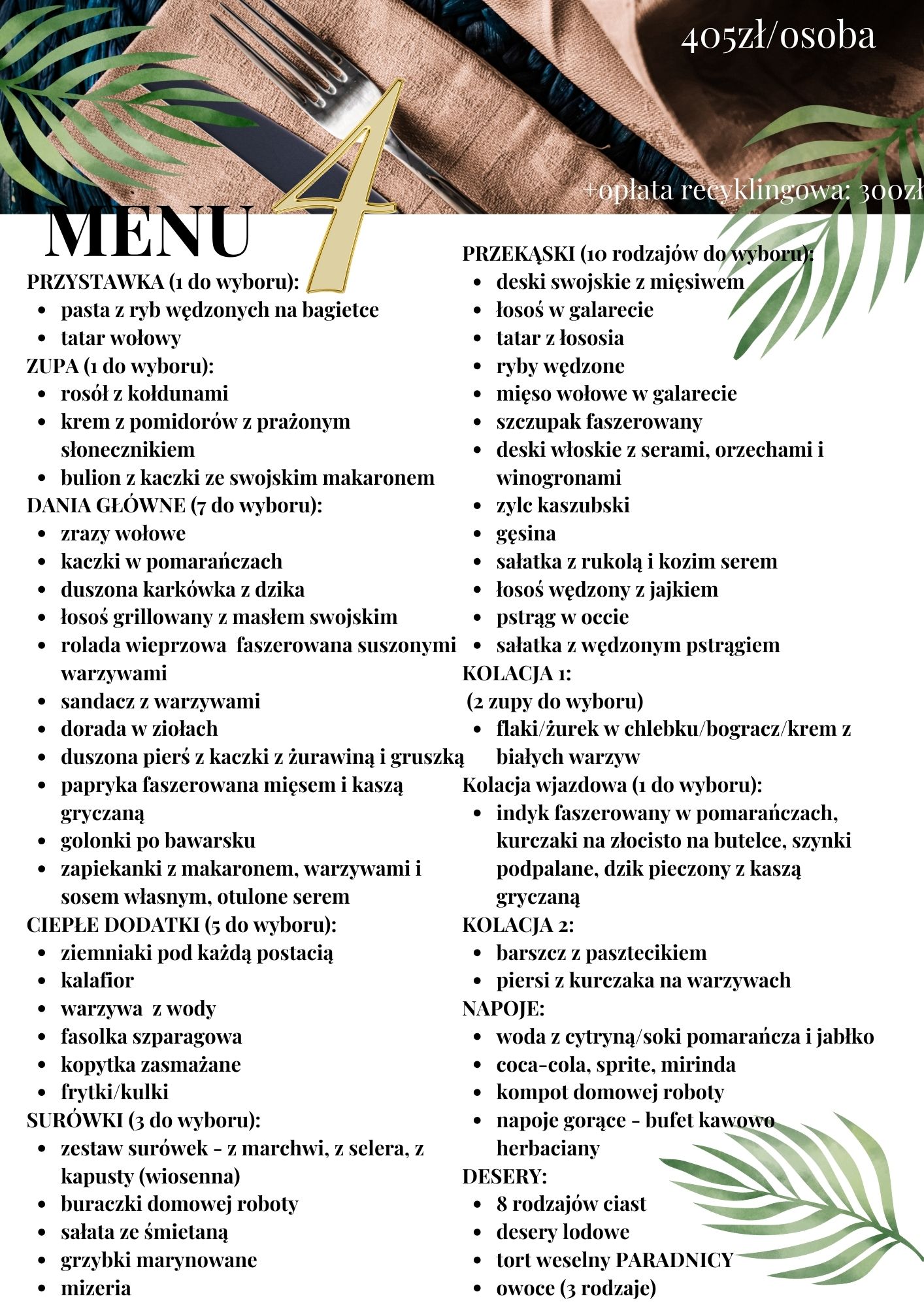 405zł/osoba

+opłata recyklingowa: 300zł

MENU 4

PRZYSTAWKA (1 do wyboru):
- pasta z ryb wędzonych na bagietce
- tatar wołowy

ZUPA (1 do wyboru):
- rosół z kołdunami
- krem z pomidorów z prażonym słonecznikiem
- bulion z kaczki ze swojskim makaronem

DANIA GŁÓWNE (7 do wyboru):
- zrazy wołowe
- kaczki w pomarańczach
- duszona karkówka z dzika
- łosoś grillowany z masłem swojskim
- rolada wieprzowa faszerowana suszonymi warzywami
- sandacz z warzywami
- dorada w ziołach
- duszona pierś z kaczki z żurawiną i gruszką
- papryka faszerowana mięsem i kaszą gryczaną
- golonki po bawarsku
- zapiekanki z makaronem, warzywami i sosem własnym, otulone serem

CIEPŁE DODATKI (5 do wyboru):
- ziemniaki pod każdą postacią
- kalafior
- warzywa z wody
- fasolka szparagowa
- kopytka zasmażane
- frytki/kulki

SURÓWKI (3 do wyboru):
- zestaw surówek - z marchwi, z selera, z kapusty (wiosenna)
- buraczki domowej roboty
- sałata ze śmietaną
- grzybki marynowane
- mizeria

PRZEKĄSKI (10 rodzajów do wyboru):
- deski swojskie z mięsiwem
- łosoś w galarecie
- tatar z łososia
- ryby wędzone
- mięso wołowe w galarecie
- szczupak faszerowany
- deski włoskie z serami, orzechami i winogronami
- zylc kaszubski
- gęsina
- sałatka z rukolą i kozim serem
- łosoś wędzony z jajkiem
- pstrąg w occie
- sałatka z wędzonym pstrągiem

KOLACJA 1:
(2 zupy do wyboru)
- flaki/żurek w chlebku/bogracz/krem z białych warzyw

Kolacja wjazdowa (1 do wyboru):
- indyk faszerowany w pomarańczach, kurczaki na złocisto na butelce, szynki podpalane, dzik pieczony z kaszą gryczaną

KOLACJA 2:
- barszcz z pasztecikiem
- piersi z kurczaka na warzywach

NAPOJE:
- woda z cytryną/soki pomarańcza i jabłko
- coca-cola, sprite, mirinda
- kompot domowej roboty
- napoje gorące - bufet kawowo herbaciany

DESERY:
- 8 rodzajów ciast
- desery lodowe
- tort weselny PARADNICY
- owoce (3 rodzaje)